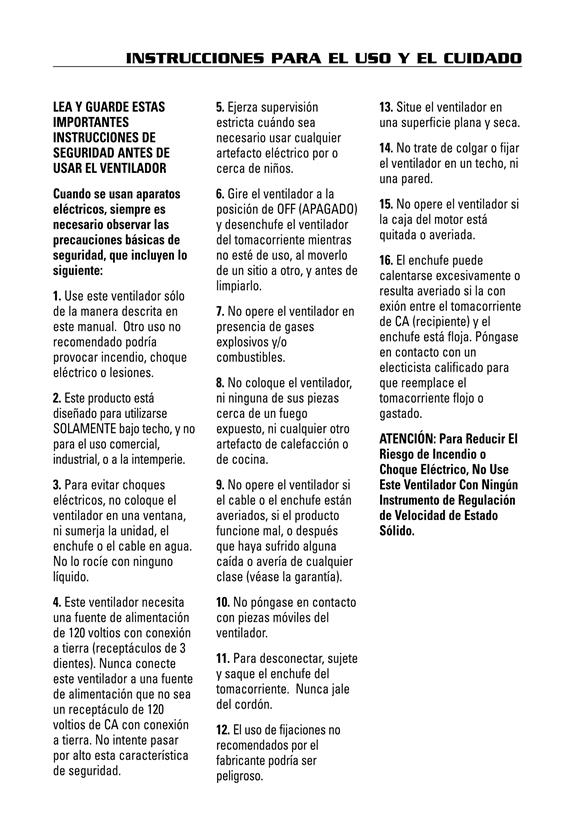 INSTRUCCIONES PARA EL USO Y EL CUIDADO

LEA Y GUARDE ESTAS IMPORTANTES INSTRUCCIONES DE SEGURIDAD ANTES DE USAR EL VENTILADOR

Cuando se usan aparatos eléctricos, siempre es necesario observar las precauciones básicas de seguridad, que incluyen lo siguiente:

1. Use este ventilador sólo de la manera descrita en este manual. Otro uso no recomendado podría provocar incendio, choque eléctrico o lesiones.

2. Este producto está diseñado para utilizarse SOLAMENTE bajo techo, y no para el uso comercial, industrial, o a la intemperie.

3. Para evitar choques eléctricos, no coloque el ventilador en una ventana, ni sumerja la unidad, el enchufe o el cable en agua. No lo rocíe con ninguno líquido.

4. Este ventilador necesita una fuente de alimentación de 120 voltios con conexión a tierra (receptáculos de 3 dientes). Nunca conecte este ventilador a una fuente de alimentación que no sea un receptáculo de 120 voltios de CA con conexión a tierra. No intente pasar por alto esta característica de seguridad.

5. Ejerza supervisión estricta cuándo sea necesario usar cualquier artefacto eléctrico por o cerca de niños.

6. Gire el ventilador a la posición de OFF (APAGADO) y desenchufe el ventilador del tomacorriente mientras no esté de uso, al moverlo de un sitio a otro, y antes de limpiarlo.

7. No opere el ventilador en presencia de gases explosivos y/o combustibles.

8. No coloque el ventilador, ni ninguna de sus piezas cerca de un fuego expuesto, ni cualquier otro artefacto de calefacción o de cocina.

9. No opere el ventilador si el cable o el enchufe están averiados, si el producto funcione mal, o después que haya sufrido alguna caída o avería de cualquier clase (véase la garantía).

10. No póngase en contacto con piezas móviles del ventilador.

11. Para desconectar, sujete y saque el enchufe del tomacorriente. Nunca jale del cordón.

12. El uso de fijaciones no recomendados por el fabricante podría ser peligroso.

13. Situe el ventilador en una superficie plana y seca.

14. No trate de colgar o fijar el ventilador en un techo, ni una pared.

15. No opere el ventilador si la caja del motor está quitada o averiada.

16. El enchufe puede calentarse excesivamente o resulta averiado si la con exión entre el tomacorriente de CA (recipiente) y el enchufe está floja. Póngase en contacto con un electicista calificado para que reemplace el tomacorriente flojo o gastado.

ATENCIÓN: Para Reducir El Riesgo de Incendio o Choque Eléctrico, No Use Este Ventilador Con Ningún Instrumento de Regulación de Velocidad de Estado Sólido.